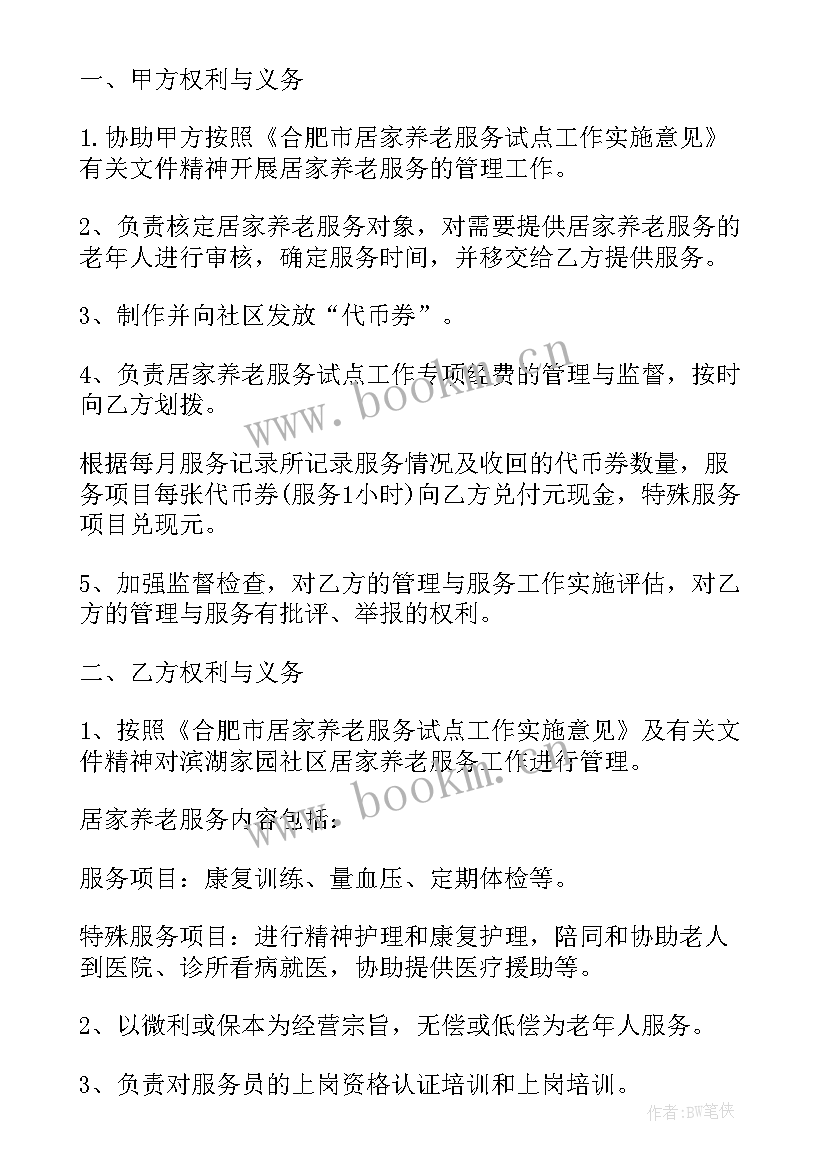 一、甲方权利与义务

1.协助甲方按照《合肥市居家养老服务试点工作实施意见》有关文件精神开展居家养老服务的管理工作。

2、负责核定居家养老服务对象，对需要提供居家养老服务的老年人进行审核，确定服务时间，并移交给乙方提供服务。

3、制作并向社区发放“代币券”。

4、负责居家养老服务试点工作专项经费的管理与监督，按时向乙方划拨。

根据每月服务记录所记录服务情况及收回的代币券数量，服务项目每张代币券(服务1小时)向乙方兑付元现金，特殊服务项目兑现元。

5、加强监督检查，对乙方的管理与服务工作实施评估，对乙方的管理与服务有批评、举报的权利。

二、乙方权利与义务

1、按照《合肥市居家养老服务试点工作实施意见》及有关文件精神对滨湖家园社区居家养老服务工作进行管理。

居家养老服务内容包括：

服务项目：康复训练、量血压、定期体检等。

特殊服务项目：进行精神护理和康复护理，陪同和协助老人到医院、诊所看病就医，协助提供医疗援助等。

2、以微利或保本为经营宗旨，无偿或低偿为老年人服务。

3、负责对服务员的上岗资格认证培训和上岗培训。

www.bookm.cn

www.bookm.cn

作者:BW笔侠